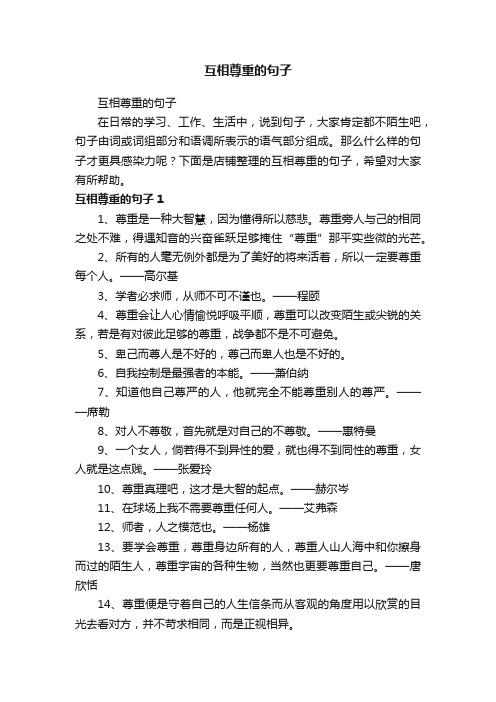 互相尊重的句子

互相尊重的句子

在日常的学习、工作、生活中，说到句子，大家肯定都不陌生吧，句子由词或词组部分和语调所表示的语气部分组成。那么什么样的句子才更具感染力呢？下面是店铺整理的互相尊重的句子，希望对大家有所帮助。

互相尊重的句子 1

1、尊重是一种大智慧，因为懂得所以慈悲。尊重旁人与己的相同之处不难，得遇知音的兴奋雀跃足够掩住“尊重”那平实些微的光芒。

2、所有的人毫无例外都是为了美好的将来活着，所以一定要尊重每个人。——高尔基

3、学者必求师，从师不可不谨也。——程颐

4、尊重会让人心情愉悦呼吸平顺，尊重可以改变陌生或尖锐的关系，若是有对彼此足够的尊重，战争都不是不可避免。

5、卑己而尊人是不好的，尊己而卑人也是不好的。

6、自我控制是最强者的本能。——萧伯纳

7、知道他自己尊严的人，他就完全不能尊重别人的尊严。——席勒

8、对人不尊敬，首先就是对自己的不尊敬。——惠特曼

9、一个女人，倘若得不到异性的爱，就也得不到同性的尊重，女人就是这点贱。——张爱玲

10、尊重真理吧，这才是大智的起点。——赫尔岑

11、在球场上我不需要尊重任何人。——艾弗森

12、师者，人之模范也。——杨雄

13、要学会尊重，尊重身边所有的人，尊重人山人海中和你擦身而过的陌生人，尊重宇宙的各种生物，当然也更要尊重自己。——唐欣恬

14、尊重便是守着自己的人生信条而从客观的角度用以欣赏的目光去看对方，并不苛求相同，而是正视相异。